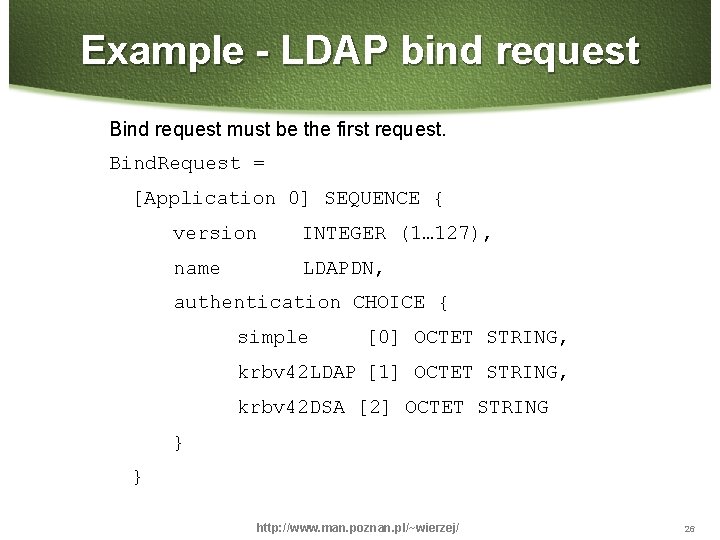 Example - LDAP bind request

Bind request must be the first request.

BindRequest =
  [Application 0] SEQUENCE {
    version    INTEGER (1…127),
    name       LDAPDN,
    authentication CHOICE {
        simple     [0] OCTET STRING,
        krbv42LDAP [1] OCTET STRING,
        krbv42DSA [2] OCTET STRING
    }
  }

http://www.man.poznan.pl/~wierzej/

26